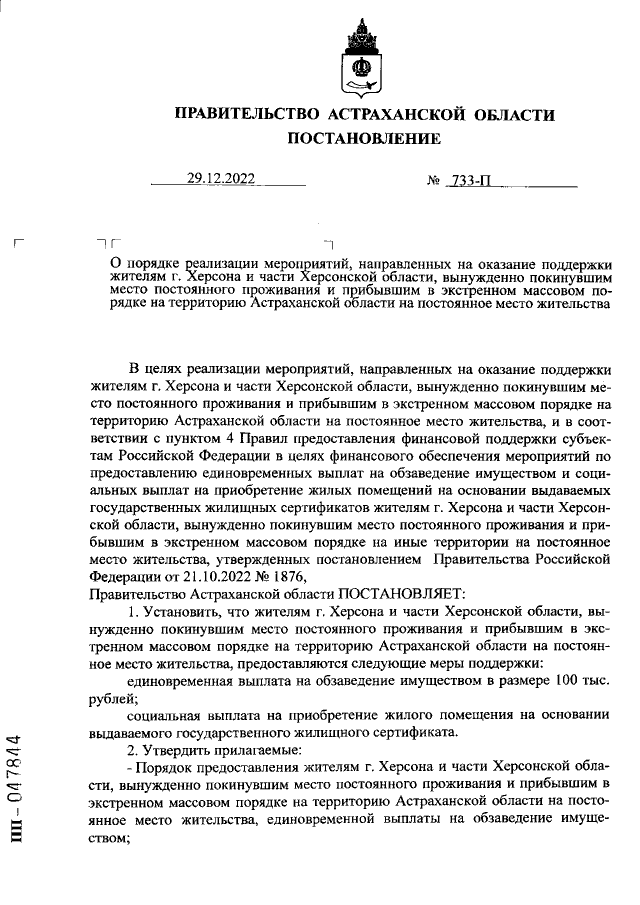 ПРАВИТЕЛЬСТВО АСТРАХАНСКОЙ ОБЛАСТИ
ПОСТАНОВЛЕНИЕ

29.12.2022 № 733-П

О порядке реализации мероприятий, направленных на оказание поддержки жителям г. Херсона и части Херсонской области, вынужденно покинувшим место постоянного проживания и прибывшим в экстренном массовом порядке на территорию Астраханской области на постоянное место жительства

В целях реализации мероприятий, направленных на оказание поддержки жителям г. Херсона и части Херсонской области, вынужденно покинувшим место постоянного проживания и прибывшим в экстренном массовом порядке на территорию Астраханской области на постоянное место жительства, и в соответствии с пунктом 4 Правил предоставления финансовой поддержки субъектам Российской Федерации в целях финансового обеспечения мероприятий по предоставлению единовременных выплат на обзаведение имуществом и социальных выплат на приобретение жилых помещений на основании выдаваемых государственных жилищных сертификатов жителям г. Херсона и части Херсонской области, вынужденно покинувшим место постоянного проживания и прибывшим в экстренном массовом порядке на иные территории на постоянное место жительства, утвержденных постановлением Правительства Российской Федерации от 21.10.2022 № 1876,
Правительство Астраханской области ПОСТАНОВЛЯЕТ:

1. Установить, что жителям г. Херсона и части Херсонской области, вынужденно покинувшим место постоянного проживания и прибывшим в экстренном массовом порядке на территорию Астраханской области на постоянное место жительства, предоставляются следующие меры поддержки:

единовременная выплата на обзаведение имуществом в размере 100 тыс. рублей;

социальная выплата на приобретение жилого помещения на основании выдаваемого государственного жилищного сертификата.

2. Утвердить прилагаемые:

- Порядок предоставления жителям г. Херсона и части Херсонской области, вынужденно покинувшим место постоянного проживания и прибывшим в экстренном массовом порядке на территорию Астраханской области на постоянное место жительства, единовременной выплаты на обзаведение имуществом;

ПП - 047844